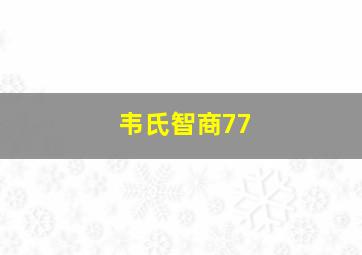 韦氏智商77